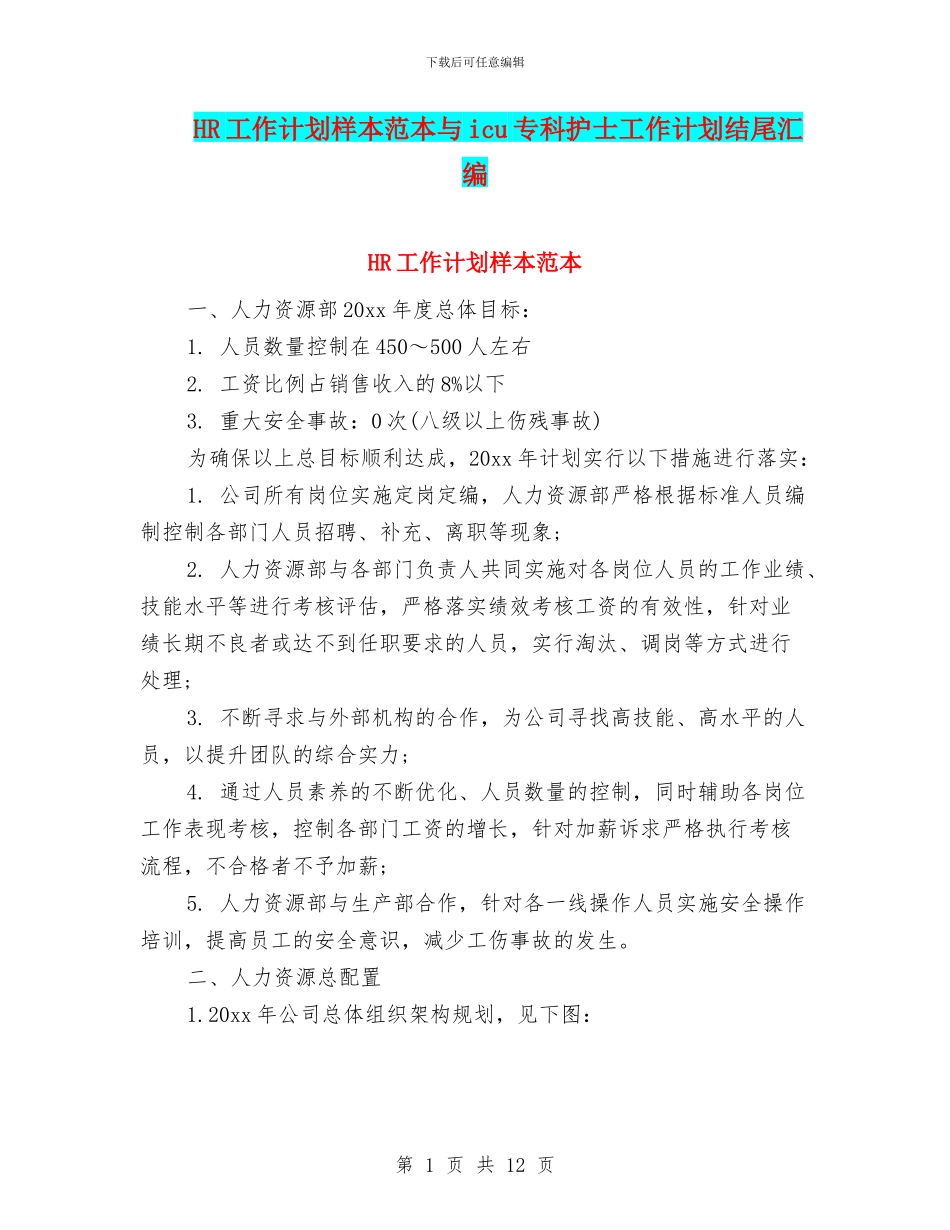 下载后可任意编辑

HR工作计划样本范本与icu专科护士工作计划结尾汇编

HR工作计划样本范本

一、人力资源部20xx年度总体目标：

1. 人员数量控制在450～500人左右

2. 工资比例占销售收入的8%以下

3. 重大安全事故：0次(八级以上伤残事故)

为确保以上总目标顺利达成，20xx年计划实行以下措施进行落实：

1. 公司所有岗位实施定岗定编，人力资源部严格根据标准人员编制控制各部门人员招聘、补充、离职等现象；

2. 人力资源部与各部门负责人共同实施对各岗位人员的工作业绩、技能水平等进行考核评估，严格落实绩效考核工资的有效性，针对业绩长期不良者或达不到任职要求的人员，实行淘汰、调岗等方式进行处理；

3. 不断寻求与外部机构的合作，为公司寻找高技能、高水平的人员，以提升团队的综合实力；

4. 通过人员素养的不断优化、人员数量的控制，同时辅助各岗位工作表现考核，控制各部门工资的增长，针对加薪诉求严格执行考核流程，不合格者不予加薪；

5. 人力资源部与生产部合作，针对各一线操作人员实施安全操作培训，提高员工的安全意识，减少工伤事故的发生。

二、人力资源总配置

1.20xx年公司总体组织架构规划，见下图：

第 1 页 共 12 页